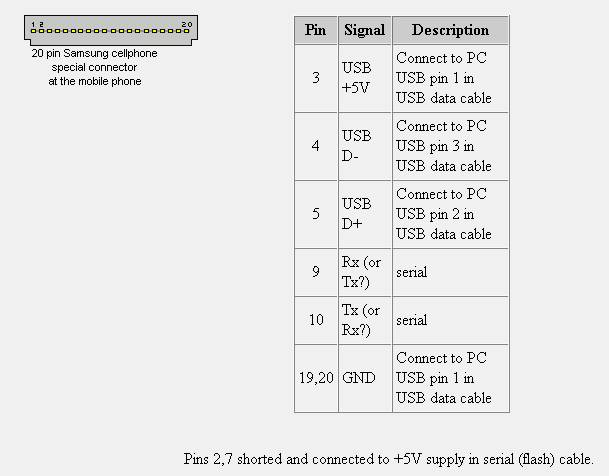 1 2
20

20 pin Samsung cellphone
special connector
at the mobile phone

| Pin | Signal | Description |
|---|---|---|
| 3 | USB +5V | Connect to PC USB pin 1 in USB data cable |
| 4 | USB D- | Connect to PC USB pin 3 in USB data cable |
| 5 | USB D+ | Connect to PC USB pin 2 in USB data cable |
| 9 | Rx (or Tx?) | serial |
| 10 | Tx (or Rx?) | serial |
| 19,20 | GND | Connect to PC USB pin 1 in USB data cable |

Pins 2,7 shorted and connected to +5V supply in serial (flash) cable.